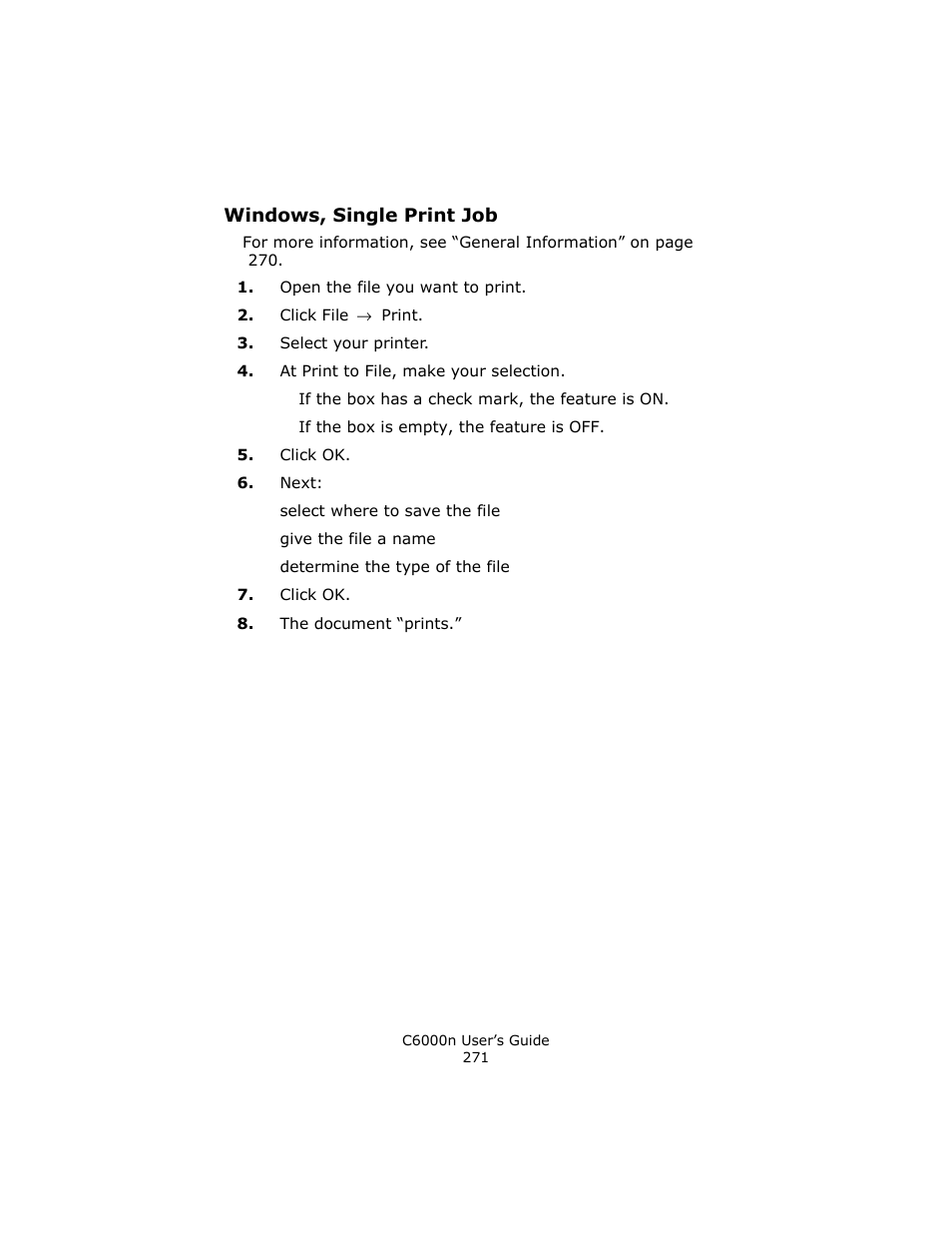 Windows, Single Print Job

For more information, see “General Information” on page 270.

1. Open the file you want to print.

2. Click File $\rightarrow$ Print.

3. Select your printer.

4. At Print to File, make your selection.

If the box has a check mark, the feature is ON.

If the box is empty, the feature is OFF.

5. Click OK.

6. Next:

select where to save the file

give the file a name

determine the type of the file

7. Click OK.

8. The document “prints.”

C6000n User’s Guide
271